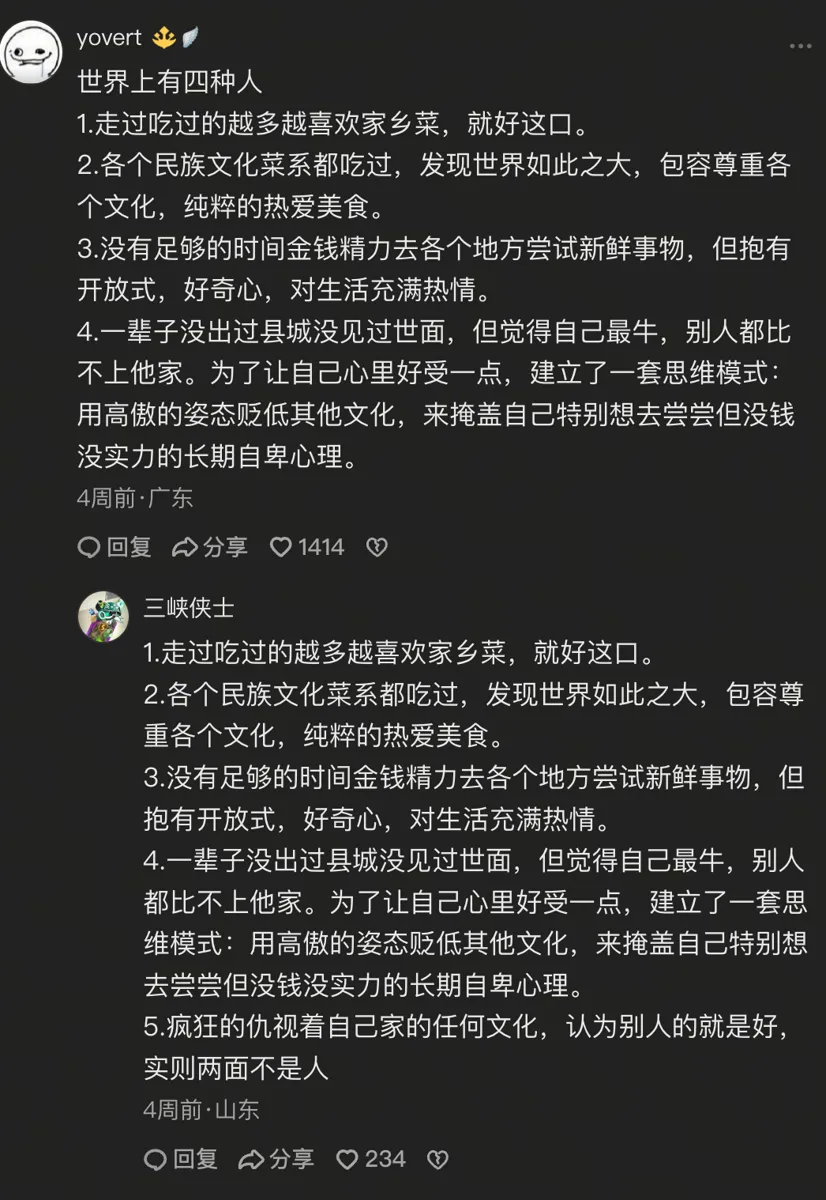 yovert

世界上有四种人
1.走过吃过的越多越喜欢家乡菜，就好这口。
2.各个民族文化菜系都吃过，发现世界如此之大，包容尊重各个文化，纯粹的热爱美食。
3.没有足够的时间金钱精力去各个地方尝试新鲜事物，但抱有开放式，好奇心，对生活充满热情。
4.一辈子没出过县城没见过世面，但觉得自己最牛，别人都比不上他家。为了让自己心里好受一点，建立了一套思维模式：用高傲的姿态贬低其他文化，来掩盖自己特别想去尝尝但没钱没实力的长期自卑心理。

4周前·广东

回复 分享 1414

三峡侠士

1.走过吃过的越多越喜欢家乡菜，就好这口。
2.各个民族文化菜系都吃过，发现世界如此之大，包容尊重各个文化，纯粹的热爱美食。
3.没有足够的时间金钱精力去各个地方尝试新鲜事物，但抱有开放式，好奇心，对生活充满热情。
4.一辈子没出过县城没见过世面，但觉得自己最牛，别人都比不上他家。为了让自己心里好受一点，建立了一套思维模式：用高傲的姿态贬低其他文化，来掩盖自己特别想去尝尝但没钱没实力的长期自卑心理。
5.疯狂的仇视着自己家的任何文化，认为别人的就是好，实则两面不是人

4周前·山东

回复 分享 234